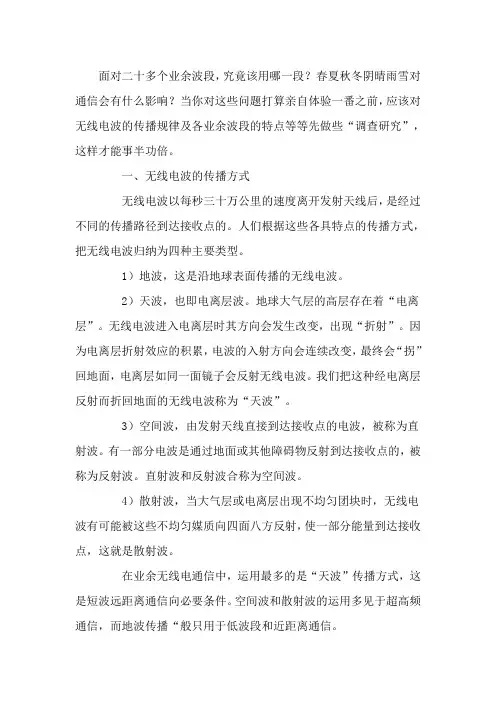 面对二十多个业余波段，究竟该用哪一段？春夏秋冬阴晴雨雪对通信会有什么影响？当你对这些问题打算亲自体验一番之前，应该对无线电波的传播规律及各业余波段的特点等等先做些“调查研究”，这样才能事半功倍。

一、无线电波的传播方式

无线电波以每秒三十万公里的速度离开发射天线后，是经过不同的传播路径到达接收点的。人们根据这些各具特点的传播方式，把无线电波归纳为四种主要类型。

1）地波，这是沿地球表面传播的无线电波。

2）天波，也即电离层波。地球大气层的高层存在着“电离层”。无线电波进入电离层时其方向会发生改变，出现“折射”。因为电离层折射效应的积累，电波的入射方向会连续改变，最终会“拐”回地面，电离层如同一面镜子会反射无线电波。我们把这种经电离层反射而折回地面的无线电波称为“天波”。

3）空间波，由发射天线直接到达接收点的电波，被称为直射波。有一部分电波是通过地面或其他障碍物反射到达接收点的，被称为反射波。直射波和反射波合称为空间波。

4）散射波，当大气层或电离层出现不均匀团块时，无线电波有可能被这些不均匀媒质向四面八方反射，使一部分能量到达接收点，这就是散射波。

在业余无线电通信中，运用最多的是“天波”传播方式，这是短波远距离通信向必要条件。空间波和散射波的运用多见于超高频通信，而地波传播“般只用于低波段和近距离通信。